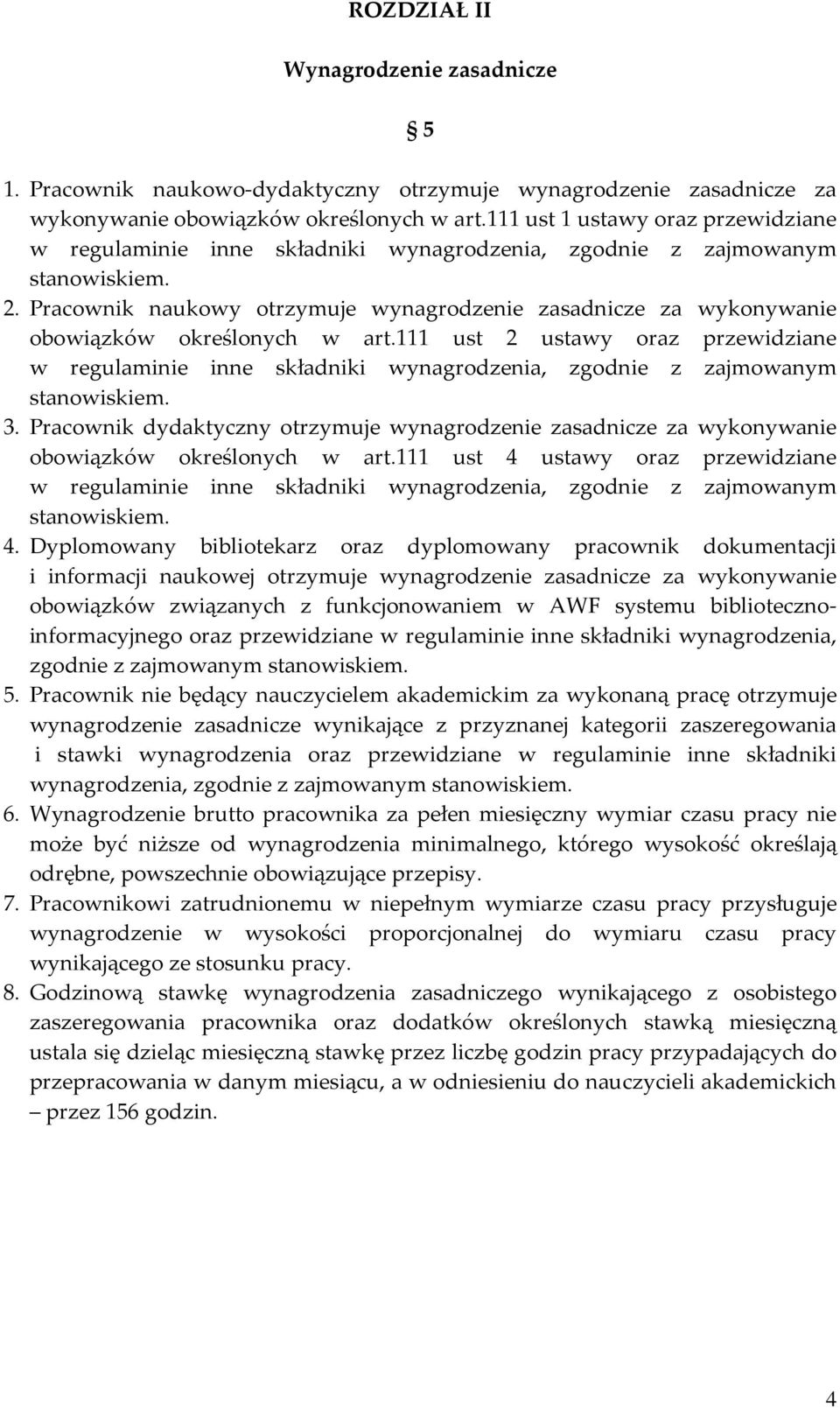 ROZDZIAŁ II

Wynagrodzenie zasadnicze

§ 5

1. Pracownik naukowo-dydaktyczny otrzymuje wynagrodzenie zasadnicze za wykonywanie obowiązków określonych w art.111 ust 1 ustawy oraz przewidziane w regulaminie inne składniki wynagrodzenia, zgodnie z zajmowanym stanowiskiem.
2. Pracownik naukowy otrzymuje wynagrodzenie zasadnicze za wykonywanie obowiązków określonych w art.111 ust 2 ustawy oraz przewidziane w regulaminie inne składniki wynagrodzenia, zgodnie z zajmowanym stanowiskiem.
3. Pracownik dydaktyczny otrzymuje wynagrodzenie zasadnicze za wykonywanie obowiązków określonych w art.111 ust 4 ustawy oraz przewidziane w regulaminie inne składniki wynagrodzenia, zgodnie z zajmowanym stanowiskiem.
4. Dyplomowany bibliotekarz oraz dyplomowany pracownik dokumentacji i informacji naukowej otrzymuje wynagrodzenie zasadnicze za wykonywanie obowiązków związanych z funkcjonowaniem w AWF systemu biblioteczno-informacyjnego oraz przewidziane w regulaminie inne składniki wynagrodzenia, zgodnie z zajmowanym stanowiskiem.
5. Pracownik nie będący nauczycielem akademickim za wykonaną pracę otrzymuje wynagrodzenie zasadnicze wynikające z przyznanej kategorii zaszeregowania i stawki wynagrodzenia oraz przewidziane w regulaminie inne składniki wynagrodzenia, zgodnie z zajmowanym stanowiskiem.
6. Wynagrodzenie brutto pracownika za pełen miesięczny wymiar czasu pracy nie może być niższe od wynagrodzenia minimalnego, którego wysokość określają odrębne, powszechnie obowiązujące przepisy.
7. Pracownikowi zatrudnionemu w niepełnym wymiarze czasu pracy przysługuje wynagrodzenie w wysokości proporcjonalnej do wymiaru czasu pracy wynikającego ze stosunku pracy.
8. Godzinową stawkę wynagrodzenia zasadniczego wynikającego z osobistego zaszeregowania pracownika oraz dodatków określonych stawką miesięczną ustala się dzieląc miesięczną stawkę przez liczbę godzin pracy przypadających do przepracowania w danym miesiącu, a w odniesieniu do nauczycieli akademickich – przez 156 godzin.

4